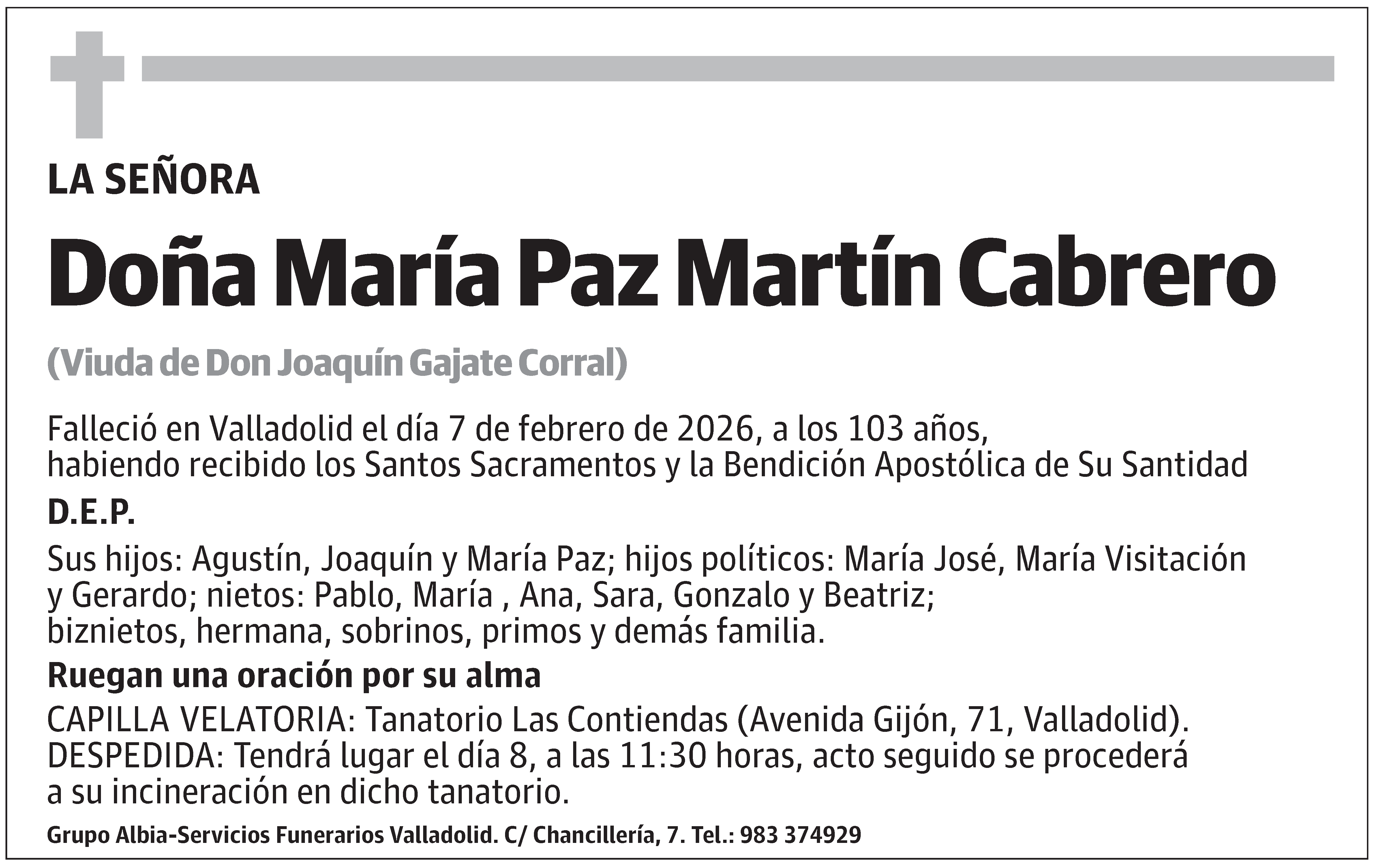 LA SEÑORA

Doña María Paz Martín Cabrero

(Viuda de Don Joaquín Gajate Corral)

Falleció en Valladolid el día 7 de febrero de 2026, a los 103 años, habiendo recibido los Santos Sacramentos y la Bendición Apostólica de Su Santidad

D.E.P.

Sus hijos: Agustín, Joaquín y María Paz; hijos políticos: María José, María Visitación y Gerardo; nietos: Pablo, María , Ana, Sara, Gonzalo y Beatriz; biznietos, hermana, sobrinos, primos y demás familia.

Ruegan una oración por su alma

CAPILLA VELATORIA: Tanatorio Las Contiendas (Avenida Gijón, 71, Valladolid).
DESPEDIDA: Tendrá lugar el día 8, a las 11:30 horas, acto seguido se procederá a su incineración en dicho tanatorio.

Grupo Albia-Servicios Funerarios Valladolid. C/ Chancillería, 7. Tel.: 983 374929